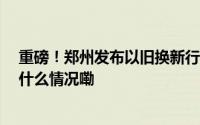 重磅！郑州发布以旧换新行
什么情况嘞